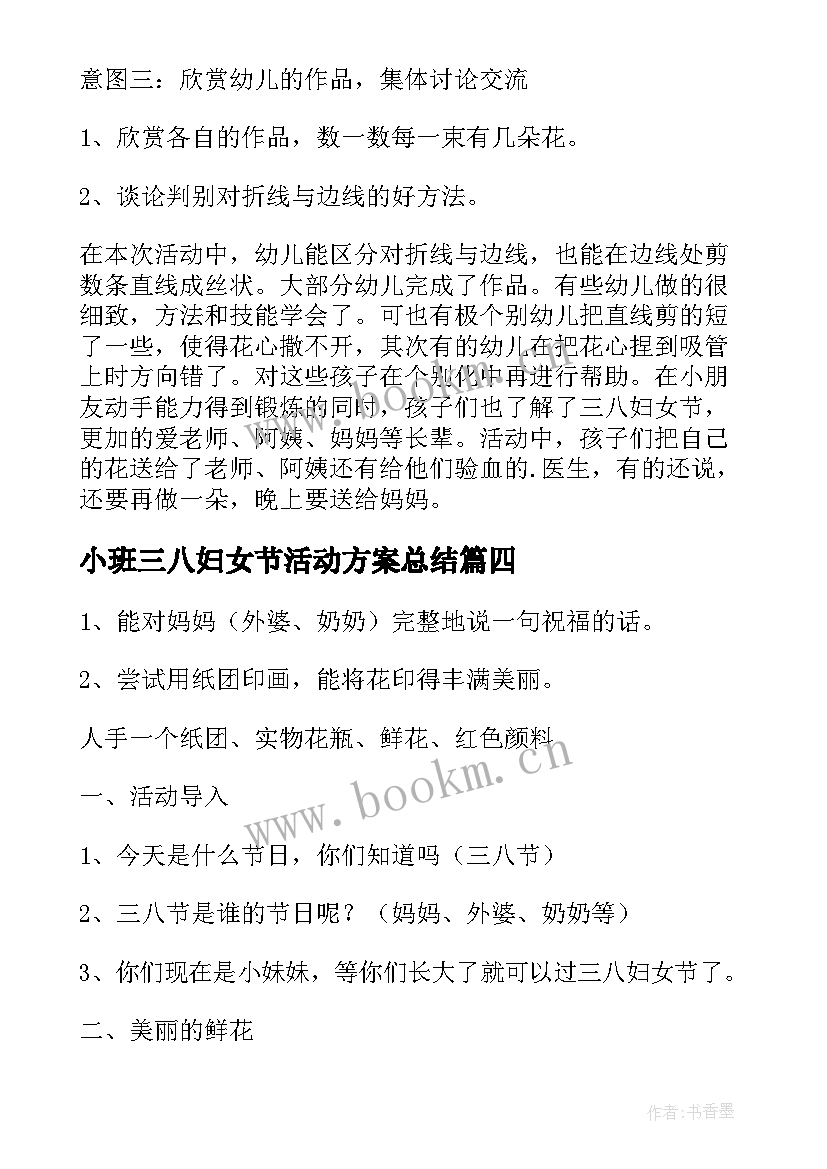 意图三：欣赏幼儿的作品，集体讨论交流

1、欣赏各自的作品，数一数每一束有几朵花。

2、谈论判别对折线与边线的好方法。

在本次活动中，幼儿能区分对折线与边线，也能在边线处剪数条直线成丝状。大部分幼儿完成了作品。有些幼儿做的很细致，方法和技能学会了。可也有极个别幼儿把直线剪的短了一些，使得花心撒不开，其次有的幼儿在把花心捏到吸管上时方向错了。对这些孩子在个别化中再进行帮助。在小朋友动手能力得到锻炼的同时，孩子们也了解了三八妇女节，更加的爱老师、阿姨、妈妈等长辈。活动中，孩子们把自己的花送给了老师、阿姨还有给他们验血的.医生，有的还说，还要再做一朵，晚上要送给妈妈。

小班三八妇女节活动方案总结篇四

1、能对妈妈（外婆、奶奶）完整地说一句祝福的话。

2、尝试用纸团印画，能将花印得丰满美丽。

人手一个纸团、实物花瓶、鲜花、红色颜料

一、活动导入

1、今天是什么节日，你们知道吗（三八节）

2、三八节是谁的节日呢？（妈妈、外婆、奶奶等）

3、你们现在是小妹妹，等你们长大了就可以过三八妇女节了。

二、美丽的鲜花

www.bookm.cn

作者：书香墨